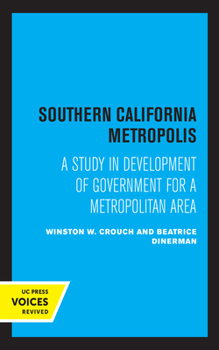 SOUTHERN CALIFORNIA METROPOLIS

A STUDY IN DEVELOPMENT OF GOVERNMENT FOR A METROPOLITAN AREA

WINSTON W. CROUCH AND BEATRICE DINERMAN

UC PRESS
VOICES
REVIVED